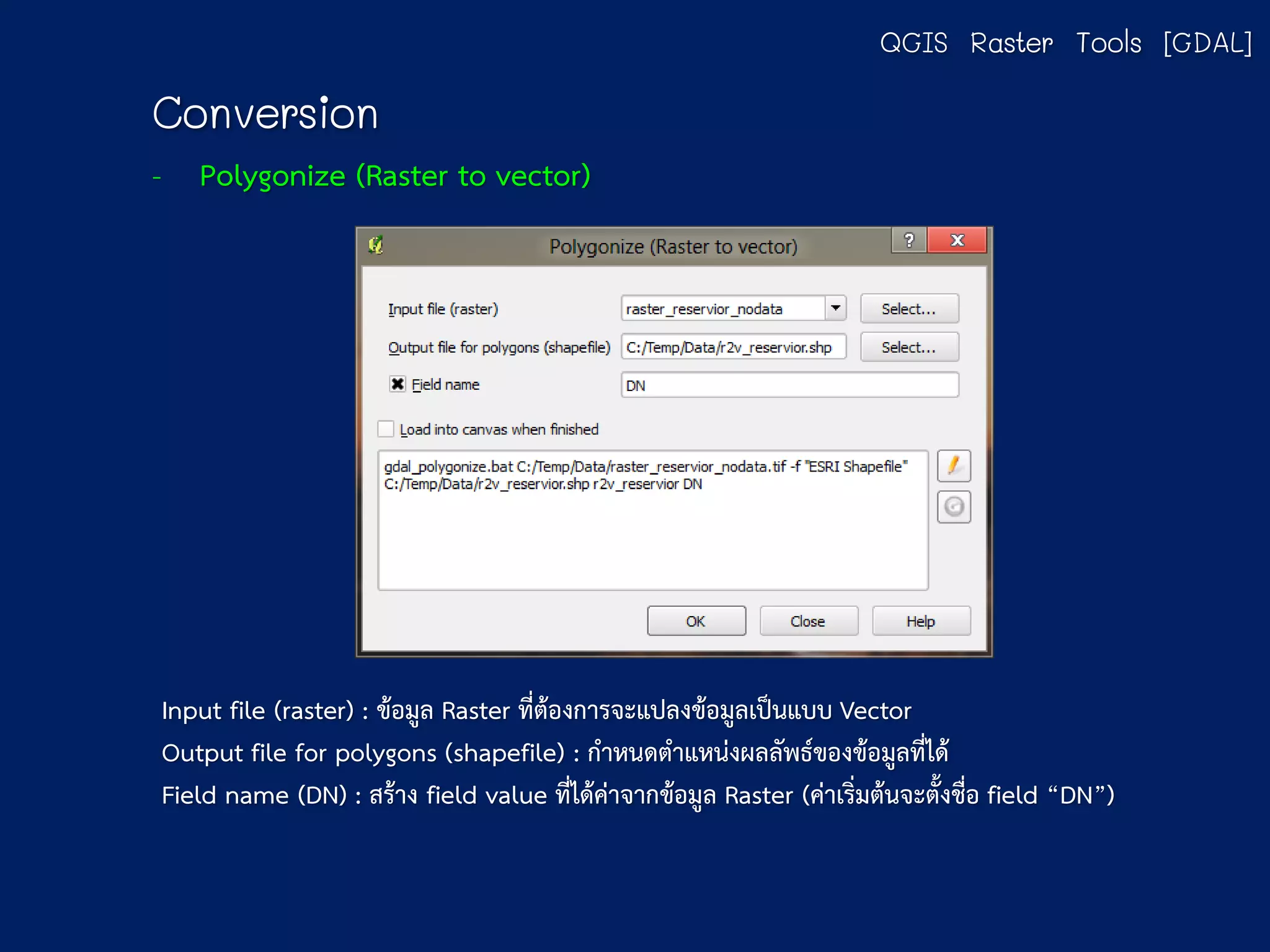 QGIS Raster Tools [GDAL]

Conversion

- Polygonize (Raster to vector)

Polygonize (Raster to vector)

?

Input file (raster)

raster_reservior_nodata

Select...

Output file for polygons (shapefile)

C:/Temp/Data/r2v_reservior.shp

Select...

Field name

DN

Load into canvas when finished

gdal_polygonize.bat C:/Temp/Data/raster_reservior_nodata.tif -f "ESRI Shapefile" C:/Temp/Data/r2v_reservior.shp r2v_reservior DN

OK

Close

Help

Input file (raster) : ข้อมูล Raster ที่ต้องการจะแปลงข้อมูลเป็นแบบ Vector

Output file for polygons (shapefile) : กำหนดตำแหน่งผลลัพธ์ของข้อมูลที่ได้

Field name (DN) : สร้าง field value ที่ได้ค่าจากข้อมูล Raster (ค่าเริ่มต้นจะตั้งชื่อ field “DN”)